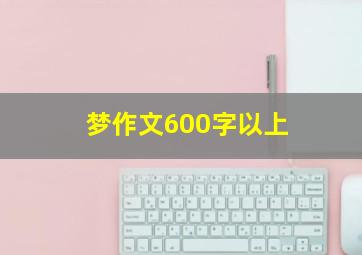 梦作文600字以上